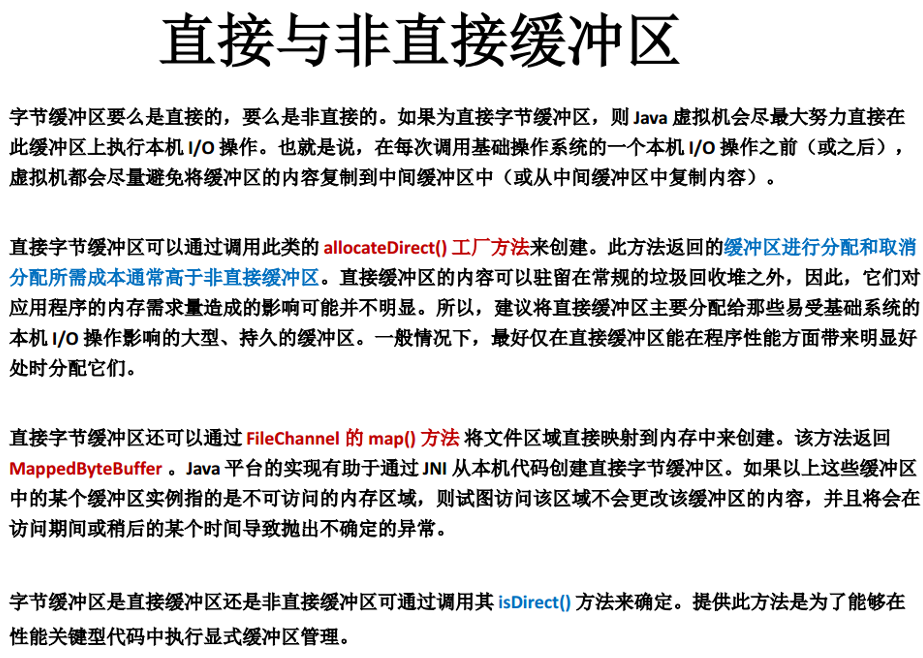 直接与非直接缓冲区

字节缓冲区要么是直接的，要么是非直接的。如果为直接字节缓冲区，则 Java 虚拟机会尽最大努力直接在此缓冲区上执行本机 I/O 操作。也就是说，在每次调用基础操作系统的一个本机 I/O 操作之前（或之后），虚拟机都会尽量避免将缓冲区的内容复制到中间缓冲区中（或从中间缓冲区中复制内容）。

直接字节缓冲区可以通过调用此类的 allocateDirect() 工厂方法来创建。此方法返回的缓冲区进行分配和取消分配所需成本通常高于非直接缓冲区。直接缓冲区的内容可以驻留在常规的垃圾回收堆之外，因此，它们对应用程序的内存需求量造成的影响可能并不明显。所以，建议将直接缓冲区主要分配给那些易受基础系统的本机 I/O 操作影响的大型、持久的缓冲区。一般情况下，最好仅在直接缓冲区能在程序性能方面带来明显好处时分配它们。

直接字节缓冲区还可以通过 FileChannel 的 map() 方法 将文件区域直接映射到内存中来创建。该方法返回 MappedByteBuffer 。Java 平台的实现有助于通过 JNI 从本机代码创建直接字节缓冲区。如果以上这些缓冲区中的某个缓冲区实例指的是不可访问的内存区域，则试图访问该区域不会更改该缓冲区的内容，并且将会在访问期间或稍后的某个时间导致抛出不确定的异常。

字节缓冲区是直接缓冲区还是非直接缓冲区可通过调用其 isDirect() 方法来确定。提供此方法是为了能够在性能关键型代码中执行显式缓冲区管理。